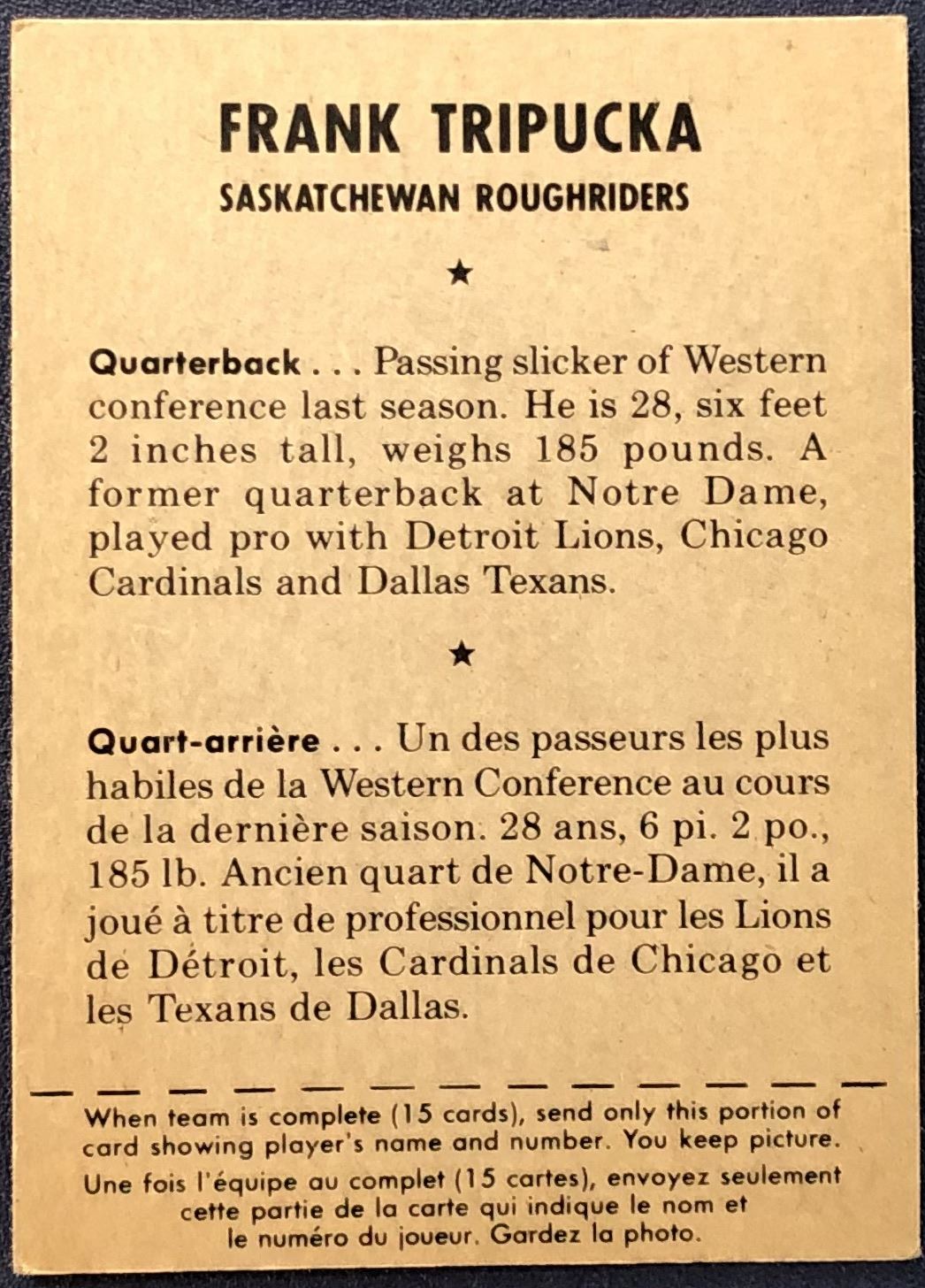 FRANK TRIPUCKA
SASKATCHEWAN ROUGHRIDERS

★

Quarterback . . . Passing slicker of Western conference last season. He is 28, six feet 2 inches tall, weighs 185 pounds. A former quarterback at Notre Dame, played pro with Detroit Lions, Chicago Cardinals and Dallas Texans.

★

Quart-arrière . . . Un des passeurs les plus habiles de la Western Conference au cours de la dernière saison. 28 ans, 6 pi. 2 po., 185 lb. Ancien quart de Notre-Dame, il a joué à titre de professionnel pour les Lions de Détroit, les Cardinals de Chicago et les Texans de Dallas.

When team is complete (15 cards), send only this portion of card showing player's name and number. You keep picture.

Une fois l'équipe au complet (15 cartes), envoyez seulement cette partie de la carte qui indique le nom et le numéro du joueur. Gardez la photo.